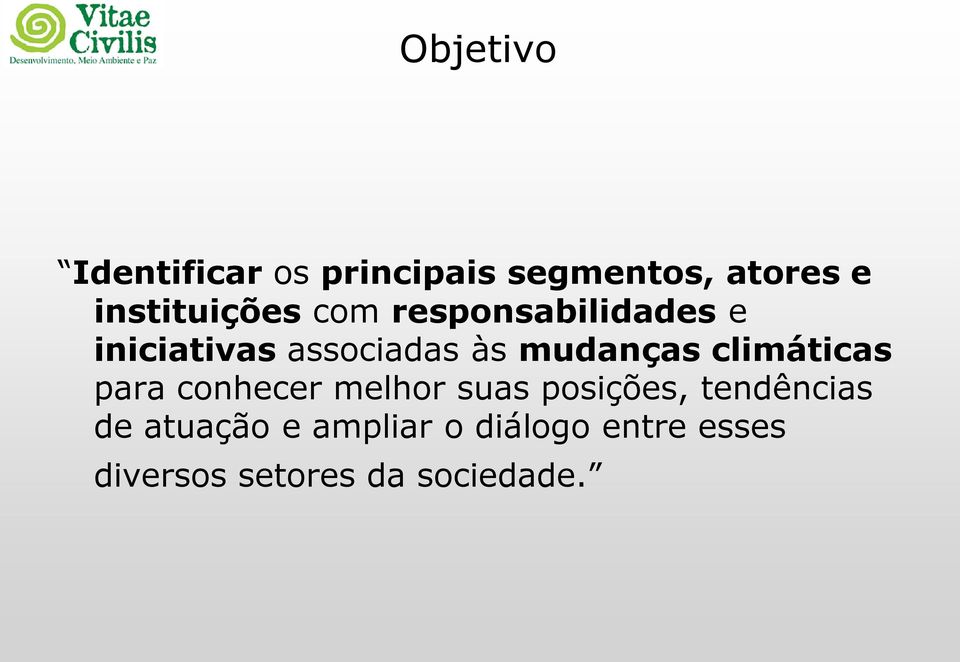 Vitae Civilis
Desenvolvimento, Meio Ambiente e Paz

Objetivo

“Identificar os principais segmentos, atores e instituições com responsabilidades e iniciativas associadas às mudanças climáticas para conhecer melhor suas posições, tendências de atuação e ampliar o diálogo entre esses diversos setores da sociedade.”